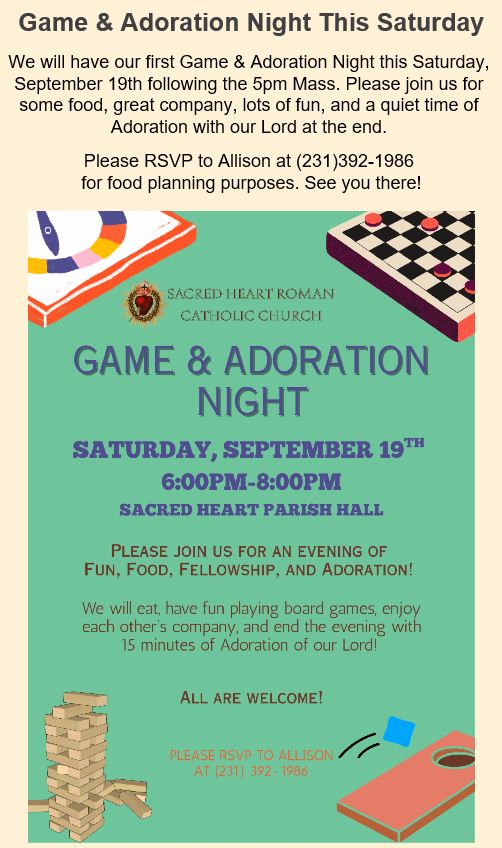 Game & Adoration Night This Saturday

We will have our first Game & Adoration Night this Saturday, September 19th following the 5pm Mass. Please join us for some food, great company, lots of fun, and a quiet time of Adoration with our Lord at the end.

Please RSVP to Allison at (231)392-1986 for food planning purposes. See you there!

SACRED HEART ROMAN CATHOLIC CHURCH

GAME & ADORATION NIGHT

SATURDAY, SEPTEMBER 19TH

6:00PM-8:00PM

SACRED HEART PARISH HALL

PLEASE JOIN US FOR AN EVENING OF FUN, FOOD, FELLOWSHIP, AND ADORATION!

We will eat, have fun playing board games, enjoy each other's company, and end the evening with 15 minutes of Adoration of our Lord!

ALL ARE WELCOME!

PLEASE RSVP TO ALLISON AT (231) 392-1986